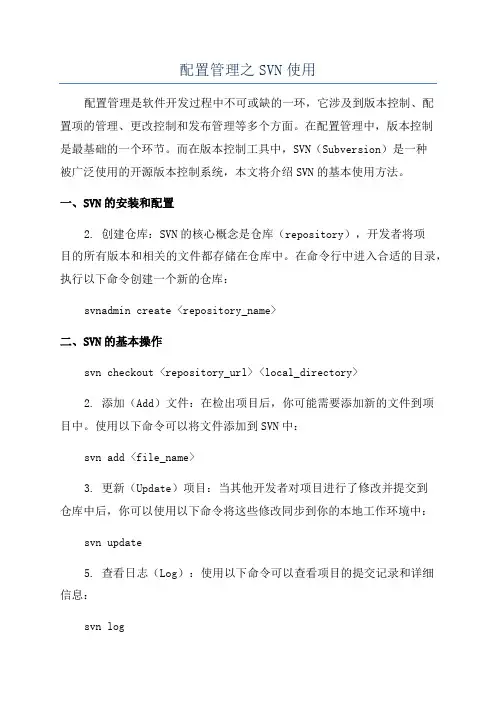 配置管理之 SVN 使用

配置管理是软件开发过程中不可或缺的一环，它涉及到版本控制、配置项的管理、更改控制和发布管理等多个方面。在配置管理中，版本控制是最基础的一个环节。而在版本控制工具中，SVN（Subversion）是一种被广泛使用的开源版本控制系统，本文将介绍 SVN 的基本使用方法。

一、SVN 的安装和配置

2. 创建仓库：SVN 的核心概念是仓库（repository），开发者将项目的所有版本和相关的文件都存储在仓库中。在命令行中进入合适的目录，执行以下命令创建一个新的仓库：

svnadmin create <repository_name>

二、SVN 的基本操作

svn checkout <repository_url> <local_directory>

2. 添加（Add）文件：在检出项目后，你可能需要添加新的文件到项目中。使用以下命令可以将文件添加到 SVN 中：

svn add <file_name>

3. 更新（Update）项目：当其他开发者对项目进行了修改并提交到仓库中后，你可以使用以下命令将这些修改同步到你的本地工作环境中：

svn update

5. 查看日志（Log）：使用以下命令可以查看项目的提交记录和详细信息：

svn log